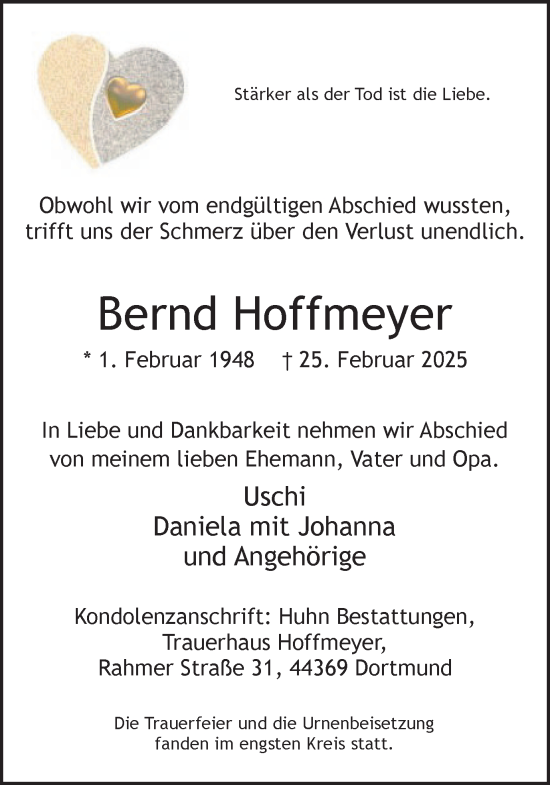 Stärker als der Tod ist die Liebe.

Obwohl wir vom endgültigen Abschied wussten, trifft uns der Schmerz über den Verlust unendlich.

Bernd Hoffmeyer

* 1. Februar 1948 † 25. Februar 2025

In Liebe und Dankbarkeit nehmen wir Abschied von meinem lieben Ehemann, Vater und Opa.

Uschi
Daniela mit Johanna
und Angehörige

Kondolenzanschrift: Huhn Bestattungen, Trauerhaus Hoffmeyer, Rahmer Straße 31, 44369 Dortmund

Die Trauerfeier und die Urnenbeisetzung fanden im engsten Kreis statt.